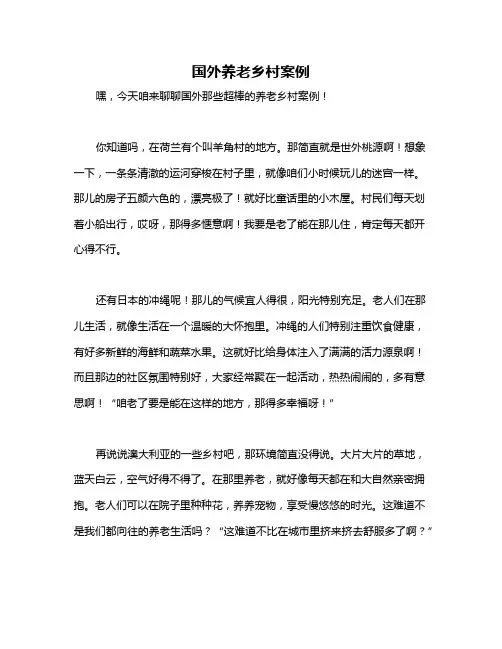 国外养老乡村案例

嘿，今天咱来聊聊国外那些超棒的养老乡村案例！

你知道吗，在荷兰有个叫羊角村的地方。那简直就是世外桃源啊！想象一下，一条条清澈的运河穿梭在村子里，就像咱们小时候玩儿的迷宫一样。那儿的房子五颜六色的，漂亮极了！就好比童话里的小木屋。村民们每天划着小船出行，哎呀，那得多惬意啊！我要是老了能在那儿住，肯定每天都开心得不行。

还有日本的冲绳呢！那儿的气候宜人得很，阳光特别充足。老人们在那儿生活，就像生活在一个温暖的大怀抱里。冲绳的人们特别注重饮食健康，有好多新鲜的海鲜和蔬菜水果。这就好比给身体注入了满满的活力源泉啊！而且那边的社区氛围特别好，大家经常聚在一起活动，热热闹闹的，多有意思啊！“咱老了要是能在这样的地方，那得多幸福呀！”

再说说澳大利亚的一些乡村吧，那环境简直没得说。大片大片的草地，蓝天白云，空气好得不得了。在那里养老，就好像每天都在和大自然亲密拥抱。老人们可以在院子里种种花，养养宠物，享受慢悠悠的时光。这难道不是我们都向往的养老生活吗？“这难道不比在城市里挤来挤去舒服多了啊？”